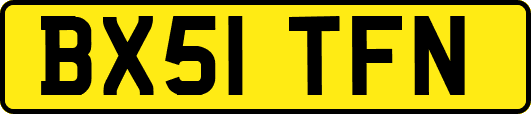 BX51 TFN